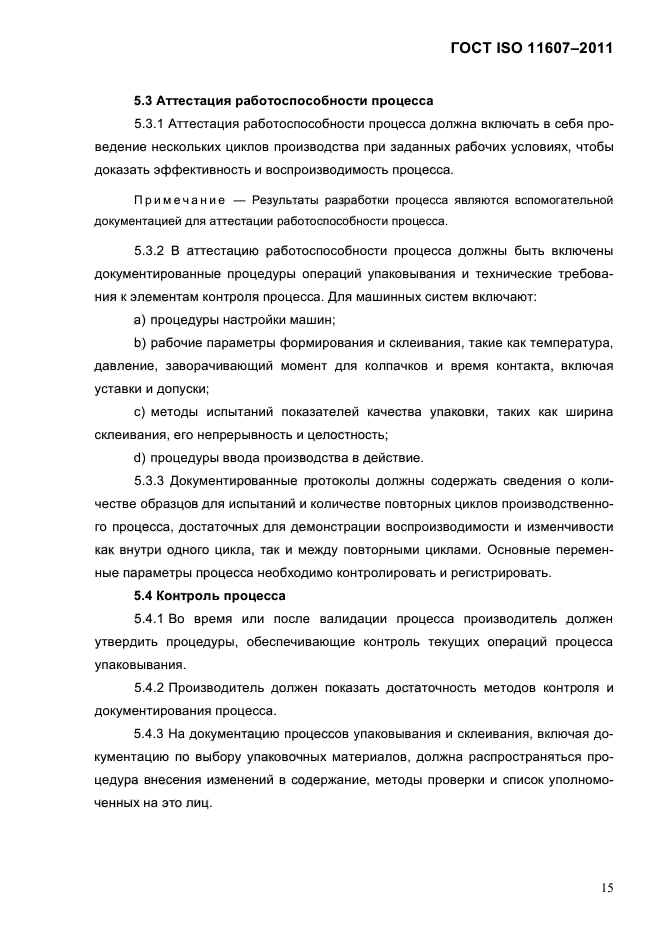 ГОСТ ISO 11607–2011

5.3 Аттестация работоспособности процесса

5.3.1 Аттестация работоспособности процесса должна включать в себя проведение нескольких циклов производства при заданных рабочих условиях, чтобы доказать эффективность и воспроизводимость процесса.

Примечание — Результаты разработки процесса являются вспомогательной документацией для аттестации работоспособности процесса.

5.3.2 В аттестацию работоспособности процесса должны быть включены документированные процедуры операций упаковывания и технические требования к элементам контроля процесса. Для машинных систем включают:

a) процедуры настройки машин;

b) рабочие параметры формирования и склеивания, такие как температура, давление, заворачивающий момент для колпачков и время контакта, включая уставки и допуски;

c) методы испытаний показателей качества упаковки, таких как ширина склеивания, его непрерывность и целостность;

d) процедуры ввода производства в действие.

5.3.3 Документированные протоколы должны содержать сведения о количестве образцов для испытаний и количестве повторных циклов производственного процесса, достаточных для демонстрации воспроизводимости и изменчивости как внутри одного цикла, так и между повторными циклами. Основные переменные параметры процесса необходимо контролировать и регистрировать.

5.4 Контроль процесса

5.4.1 Во время или после валидации процесса производитель должен утвердить процедуры, обеспечивающие контроль текущих операций процесса упаковывания.

5.4.2 Производитель должен показать достаточность методов контроля и документирования процесса.

5.4.3 На документацию процессов упаковывания и склеивания, включая документацию по выбору упаковочных материалов, должна распространяться процедура внесения изменений в содержание, методы проверки и список уполномоченных на это лиц.

15